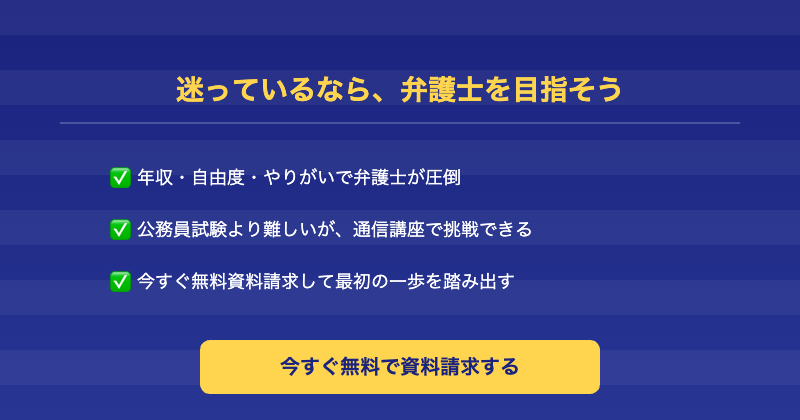 迷っているなら、弁護士を目指そう

✅ 年収・自由度・やりがいで弁護士が圧倒

✅ 公務員試験より難しいが、通信講座で挑戦できる

✅ 今すぐ無料資料請求して最初の一歩を踏み出す

今すぐ無料で資料請求する